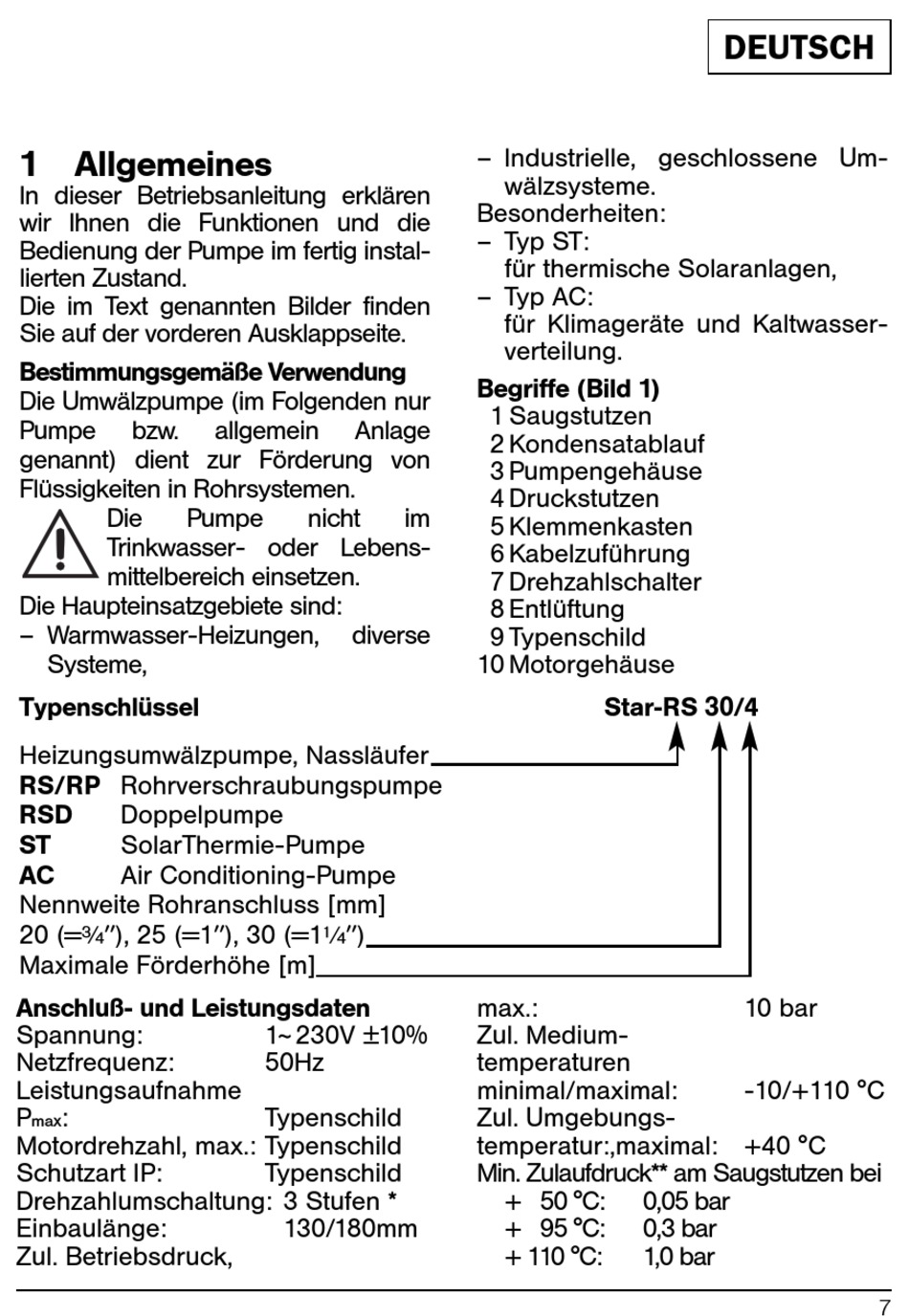 DEUTSCH

1 Allgemeines
In dieser Betriebsanleitung erklären wir Ihnen die Funktionen und die Bedienung der Pumpe im fertig installierten Zustand.
Die im Text genannten Bilder finden Sie auf der vorderen Ausklappseite.

Bestimmungsgemäße Verwendung
Die Umwälzpumpe (im Folgenden nur Pumpe bzw. allgemein Anlage genannt) dient zur Förderung von Flüssigkeiten in Rohrsystemen.

Die Pumpe nicht im Trinkwasser- oder Lebensmittelbereich einsetzen.

Die Haupteinsatzgebiete sind:
– Warmwasser-Heizungen, diverse Systeme,
– Industrielle, geschlossene Umwälzsysteme.
Besonderheiten:
– Typ ST: für thermische Solaranlagen,
– Typ AC: für Klimageräte und Kaltwasserverteilung.

Begriffe (Bild 1)
1 Saugstutzen
2 Kondensatablauf
3 Pumpengehäuse
4 Druckstutzen
5 Klemmenkasten
6 Kabelzuführung
7 Drehzahlschalter
8 Entlüftung
9 Typenschild
10 Motorgehäuse

Typenschlüssel Star-RS 30/4

Heizungsumwälzpumpe, Nassläufer
RS/RP Rohrverschraubungspumpe
RSD Doppelpumpe
ST SolarThermie-Pumpe
AC Air Conditioning-Pumpe
Nennweite Rohranschluss [mm]
20 (=¾″), 25 (=1″), 30 (=1¼″)
Maximale Förderhöhe [m]

Anschluß- und Leistungsdaten
Spannung: 1~230V ±10%
Netzfrequenz: 50Hz
Leistungsaufnahme
$P_{max}$: Typenschild
Motordrehzahl, max.: Typenschild
Schutzart IP: Typenschild
Drehzahlumschaltung: 3 Stufen *
Einbaulänge: 130/180mm
Zul. Betriebsdruck,
max.: 10 bar
Zul. Mediumtemperaturen minimal/maximal: -10/+110 °C
Zul. Umgebungstemperatur:,maximal: +40 °C
Min. Zulaufdruck** am Saugstutzen bei
+ 50 °C: 0,05 bar
+ 95 °C: 0,3 bar
+ 110 °C: 1,0 bar

7